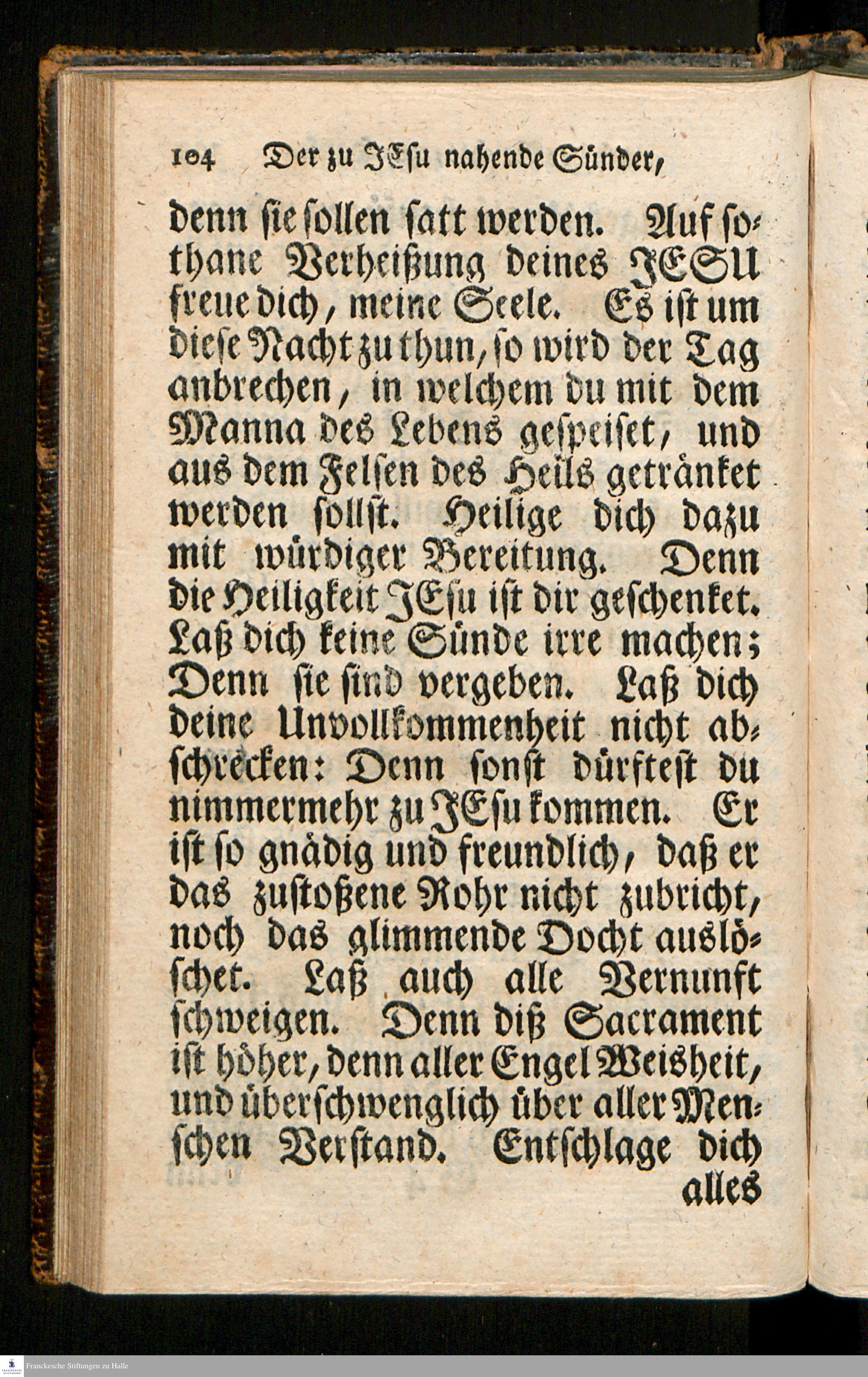 104 Der zu JEsu nahende Sünder,

denn sie sollen satt werden. Auf sothane Verheißung deines JESU freue dich, meine Seele. Es ist um diese Nacht zu thun, so wird der Tag anbrechen, in welchem du mit dem Manna des Lebens gespeiset, und aus dem Felsen des Heils getränket werden sollst. Heilige dich dazu mit würdiger Bereitung. Denn die Heiligkeit JEsu ist dir geschenket. Laß dich keine Sünde irre machen; Denn sie sind vergeben. Laß dich deine Unvollkommenheit nicht abschrecken: Denn sonst dürftest du nimmermehr zu JEsu kommen. Er ist so gnädig und freundlich, daß er das zustoßene Rohr nicht zubricht, noch das glimmende Docht auslöschet. Laß auch alle Vernunft schweigen. Denn diß Sacrament ist höher, denn aller Engel Weisheit, und überschwenglich über aller Menschen Verstand. Entschlage dich alles

Franckesche Stiftungen zu Halle